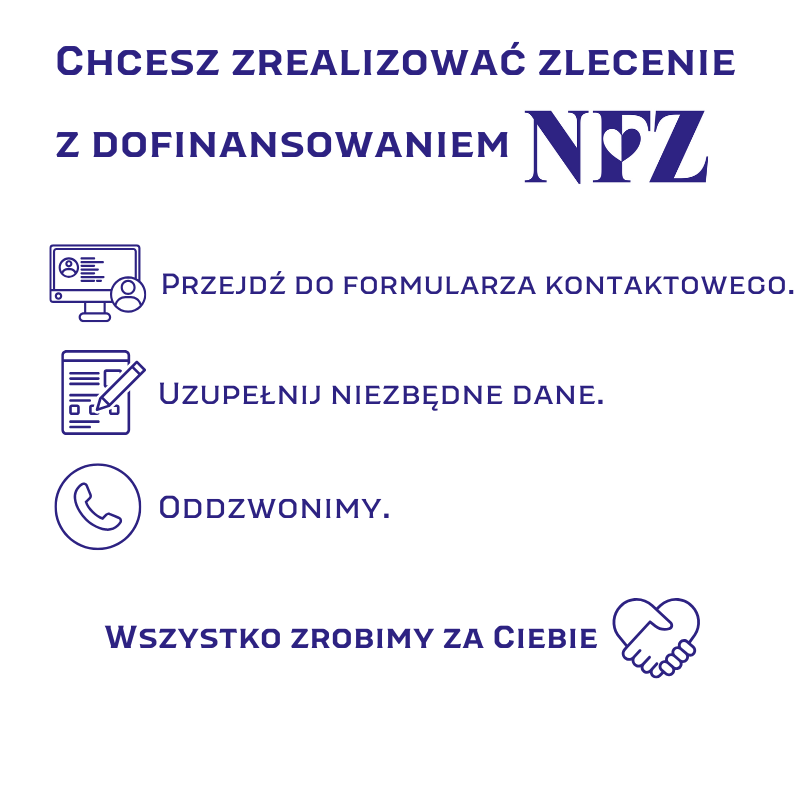 Chcesz zrealizować zlecenie z dofinansowaniem NFZ

Przejdź do formularza kontaktowego.

Uzupełnij niezbędne dane.

Oddzwonimy.

Wszystko zrobimy za Ciebie